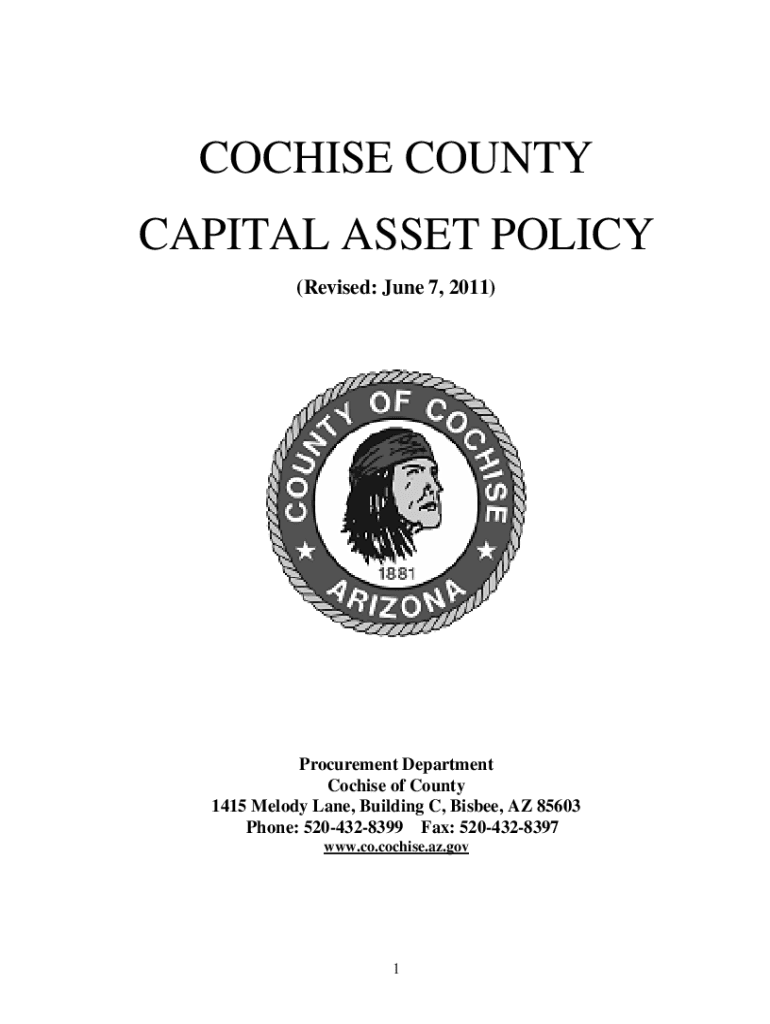 COCHISE COUNTY

CAPITAL ASSET POLICY

(Revised: June 7, 2011)

COUNTY OF COCHISE
1881
ARIZONA

Procurement Department
Cochise of County
1415 Melody Lane, Building C, Bisbee, AZ 85603
Phone: 520-432-8399 Fax: 520-432-8397
www.co.cochise.az.gov

1